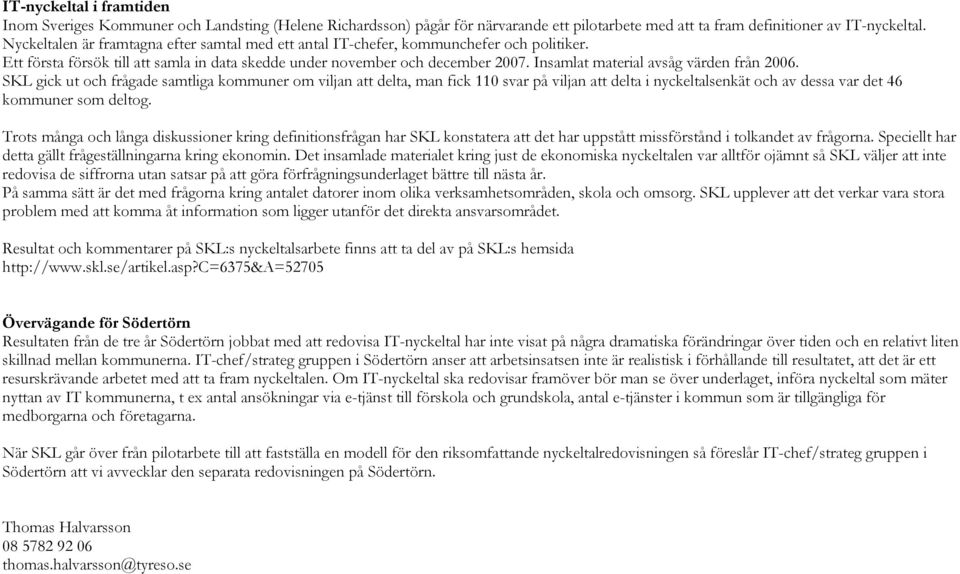 IT-nyckeltal i framtiden
Inom Sveriges Kommuner och Landsting (Helene Richardsson) pågår för närvarande ett pilotarbete med att ta fram definitioner av IT-nyckeltal. Nyckeltalen är framtagna efter samtal med ett antal IT-chefer, kommunchefer och politiker.
Ett första försök till att samla in data skedde under november och december 2007. Insamlat material avsåg värden från 2006.
SKL gick ut och frågade samtliga kommuner om viljan att delta, man fick 110 svar på viljan att delta i nyckeltalsenkät och av dessa var det 46 kommuner som deltog.

Trots många och långa diskussioner kring definitionsfrågan har SKL konstatera att det har uppstått missförstånd i tolkandet av frågorna. Speciellt har detta gällt frågeställningarna kring ekonomin. Det insamlade materialet kring just de ekonomiska nyckeltalen var alltför ojämnt så SKL väljer att inte redovisa de siffrorna utan satsar på att göra förfrågningsunderlaget bättre till nästa år.
På samma sätt är det med frågorna kring antalet datorer inom olika verksamhetsområden, skola och omsorg. SKL upplever att det verkar vara stora problem med att komma åt information som ligger utanför det direkta ansvarsområdet.

Resultat och kommentarer på SKL:s nyckeltalsarbete finns att ta del av på SKL:s hemsida http://www.skl.se/artikel.asp?C=6375&A=52705

Övervägande för Södertörn
Resultaten från de tre år Södertörn jobbat med att redovisa IT-nyckeltal har inte visat på några dramatiska förändringar över tiden och en relativt liten skillnad mellan kommunerna. IT-chef/strateg gruppen i Södertörn anser att arbetsinsatsen inte är realistisk i förhållande till resultatet, att det är ett resurskrävande arbetet med att ta fram nyckeltalen. Om IT-nyckeltal ska redovisar framöver bör man se över underlaget, införa nyckeltal som mäter nyttan av IT kommunerna, t ex antal ansökningar via e-tjänst till förskola och grundskola, antal e-tjänster i kommun som är tillgängliga för medborgarna och företagarna.

När SKL går över från pilotarbete till att fastställa en modell för den riksomfattande nyckeltalredovisningen så föreslår IT-chef/strateg gruppen i Södertörn att vi avvecklar den separata redovisningen på Södertörn.

Thomas Halvarsson
08 5782 92 06
thomas.halvarsson@tyreso.se